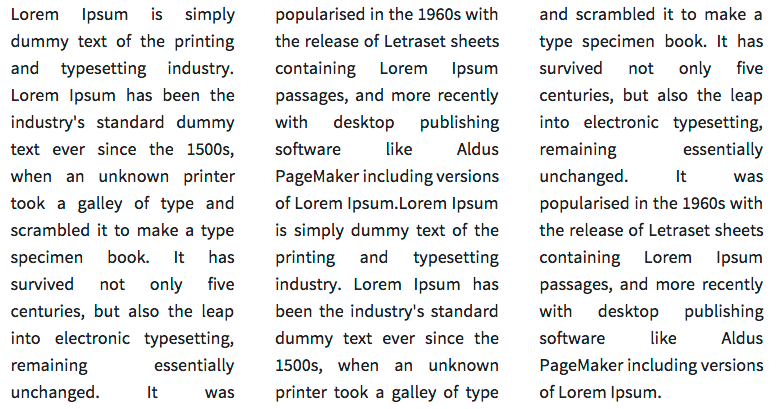 Lorem Ipsum is simply dummy text of the printing and typesetting industry. Lorem Ipsum has been the industry's standard dummy text ever since the 1500s, when an unknown printer took a galley of type and scrambled it to make a type specimen book. It has survived not only five centuries, but also the leap into electronic typesetting, remaining essentially unchanged. It was popularised in the 1960s with the release of Letraset sheets containing Lorem Ipsum passages, and more recently with desktop publishing software like Aldus PageMaker including versions of Lorem Ipsum.Lorem Ipsum is simply dummy text of the printing and typesetting industry. Lorem Ipsum has been the industry's standard dummy text ever since the 1500s, when an unknown printer took a galley of type and scrambled it to make a type specimen book. It has survived not only five centuries, but also the leap into electronic typesetting, remaining essentially unchanged. It was popularised in the 1960s with the release of Letraset sheets containing Lorem Ipsum passages, and more recently with desktop publishing software like Aldus PageMaker including versions of Lorem Ipsum.